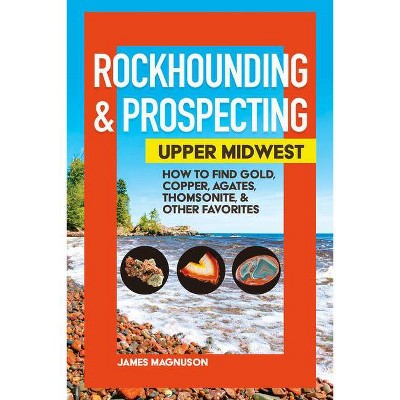 ROCKHOUNDING & PROSPECTING

UPPER MIDWEST

HOW TO FIND GOLD, COPPER, AGATES, THOMSONITE, & OTHER FAVORITES

JAMES MAGNUSON